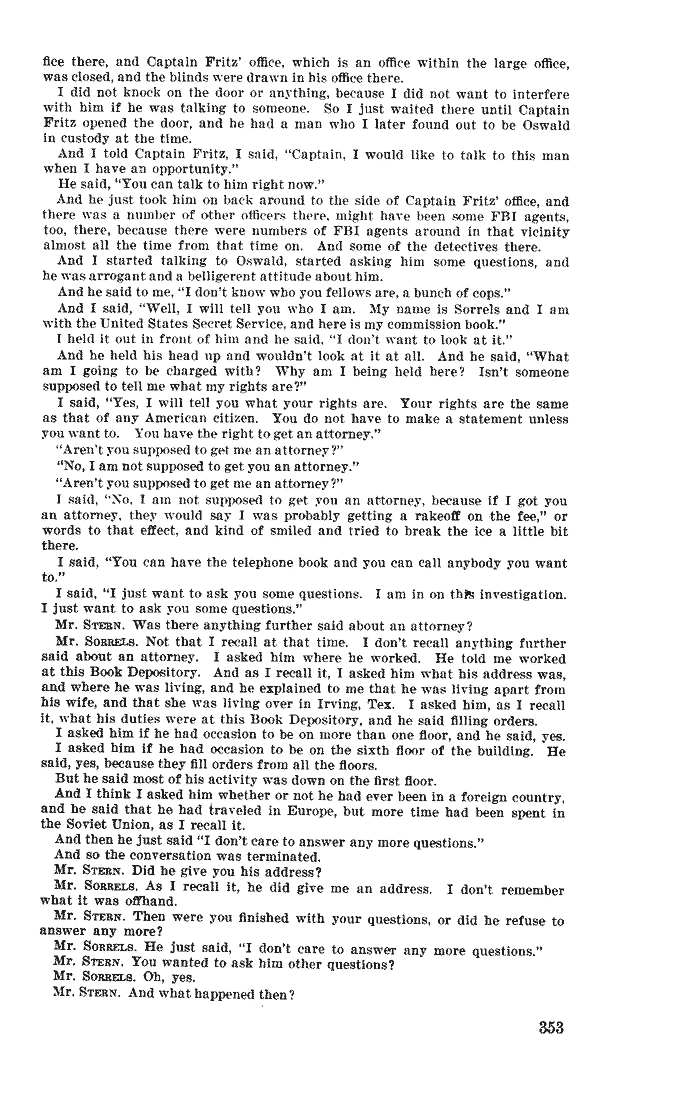 fice there, and Captain Fritz' office, which is an office within the large office, was closed, and the blinds were drawn in his office there.

I did not knock on the door or anything, because I did not want to interfere with him if he was talking to someone. So I just waited there until Captain Fritz opened the door, and he had a man who I later found out to be Oswald in custody at the time.

And I told Captain Fritz, I said, "Captain, I would like to talk to this man when I have an opportunity."

He said, "You can talk to him right now."

And he just took him on back around to the side of Captain Fritz' office, and there was a number of other officers there, might have been some FBI agents, too, there, because there were numbers of FBI agents around in that vicinity almost all the time from that time on. And some of the detectives there.

And I started talking to Oswald, started asking him some questions, and he was arrogant and a belligerent attitude about him.

And he said to me, "I don't know who you fellows are, a bunch of cops."

And I said, "Well, I will tell you who I am. My name is Sorrels and I am with the United States Secret Service, and here is my commission book."

I held it out in front of him and he said, "I don't want to look at it."

And he held his head up and wouldn't look at it at all. And he said, "What am I going to be charged with? Why am I being held here? Isn't someone supposed to tell me what my rights are?"

I said, "Yes, I will tell you what your rights are. Your rights are the same as that of any American citizen. You do not have to make a statement unless you want to. You have the right to get an attorney."

"Aren't you supposed to get me an attorney?"

"No, I am not supposed to get you an attorney."

"Aren't you supposed to get me an attorney?"

I said, "No, I am not supposed to get you an attorney, because if I got you an attorney, they would say I was probably getting a rakeoff on the fee," or words to that effect, and kind of smiled and tried to break the ice a little bit there.

I said, "You can have the telephone book and you can call anybody you want to."

I said, "I just want to ask you some questions. I am in on this investigation. I just want to ask you some questions."

Mr. STERN. Was there anything further said about an attorney?

Mr. SORRELS. Not that I recall at that time. I don't recall anything further said about an attorney. I asked him where he worked. He told me worked at this Book Depository. And as I recall it, I asked him what his address was, and where he was living, and he explained to me that he was living apart from his wife, and that she was living over in Irving, Tex. I asked him, as I recall it, what his duties were at this Book Depository, and he said filling orders.

I asked him if he had occasion to be on more than one floor, and he said, yes.

I asked him if he had occasion to be on the sixth floor of the building. He said, yes, because they fill orders from all the floors.

But he said most of his activity was down on the first floor.

And I think I asked him whether or not he had ever been in a foreign country, and he said that he had traveled in Europe, but more time had been spent in the Soviet Union, as I recall it.

And then he just said "I don't care to answer any more questions."

And so the conversation was terminated.

Mr. STERN. Did he give you his address?

Mr. SORRELS. As I recall it, he did give me an address. I don't remember what it was offhand.

Mr. STERN. Then were you finished with your questions, or did he refuse to answer any more?

Mr. SORRELS. He just said, "I don't care to answer any more questions."

Mr. STERN. You wanted to ask him other questions?

Mr. SORRELS. Oh, yes.

Mr. STERN. And what happened then?

353